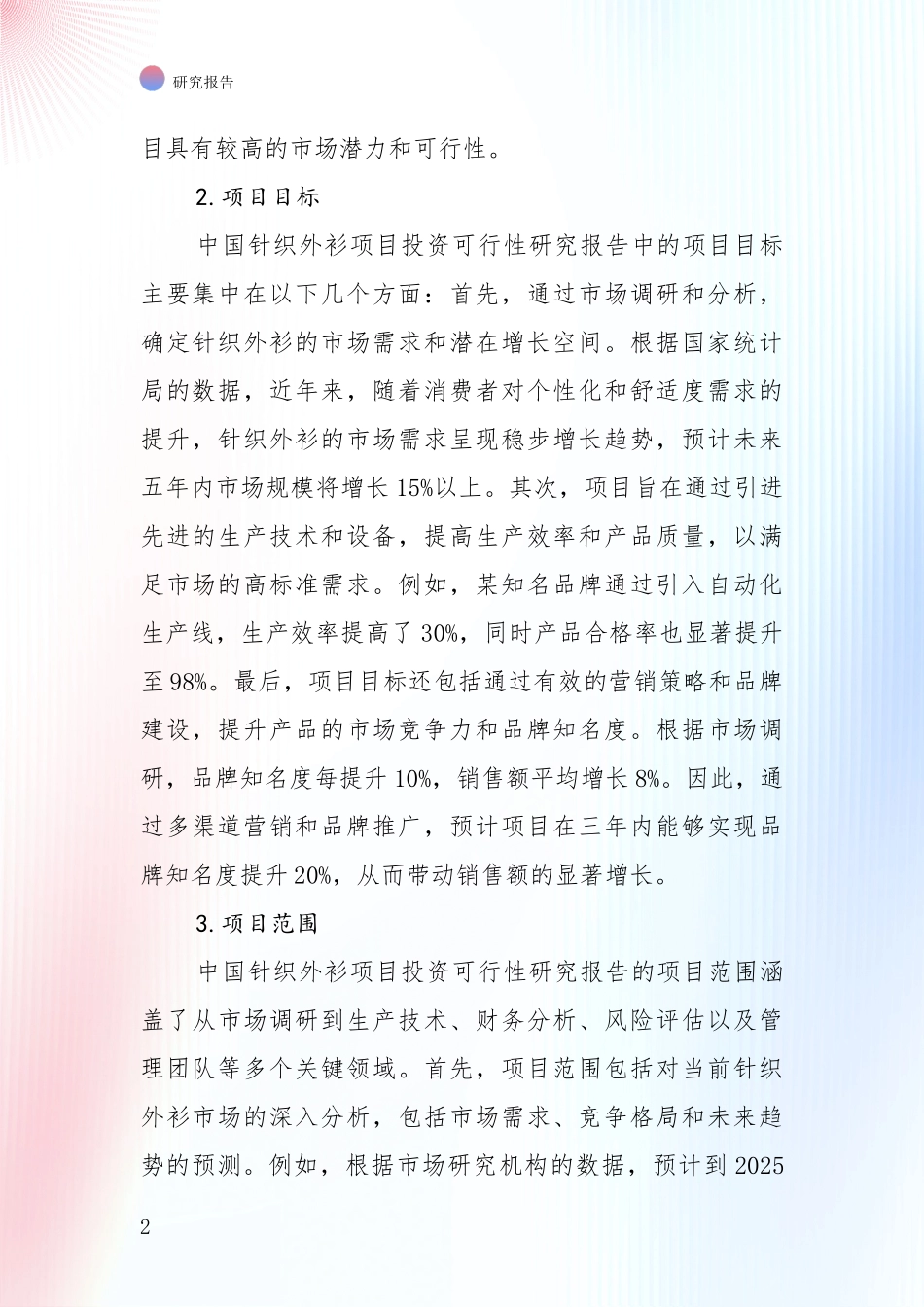 研究报告

目具有较高的市场潜力和可行性。

2. 项目目标

中国针织外衫项目投资可行性研究报告中的项目目标主要集中在以下几个方面：首先，通过市场调研和分析，确定针织外衫的市场需求和潜在增长空间。根据国家统计局的数据，近年来，随着消费者对个性化和舒适度需求的提升，针织外衫的市场需求呈现稳步增长趋势，预计未来五年内市场规模将增长15%以上。其次，项目旨在通过引进先进的生产技术和设备，提高生产效率和产品质量，以满足市场的高标准需求。例如，某知名品牌通过引入自动化生产线，生产效率提高了30%，同时产品合格率也显著提升至98%。最后，项目目标还包括通过有效的营销策略和品牌建设，提升产品的市场竞争力和品牌知名度。根据市场调研，品牌知名度每提升10%，销售额平均增长8%。因此，通过多渠道营销和品牌推广，预计项目在三年内能够实现品牌知名度提升20%，从而带动销售额的显著增长。

3. 项目范围

中国针织外衫项目投资可行性研究报告的项目范围涵盖了从市场调研到生产技术、财务分析、风险评估以及管理团队等多个关键领域。首先，项目范围包括对当前针织外衫市场的深入分析，包括市场需求、竞争格局和未来趋势的预测。例如，根据市场研究机构的数据，预计到2025

2